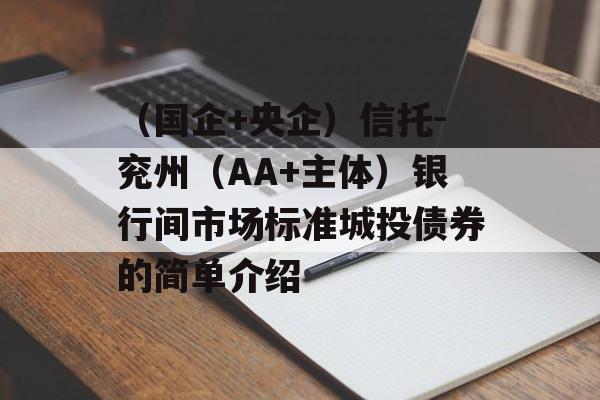 （国企+央企）信托-兖州（AA+主体）银行间市场标准城投债券的简单介绍